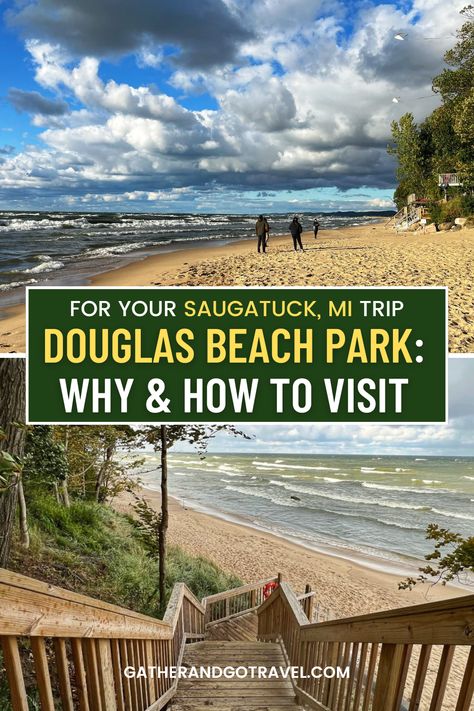 FOR YOUR SAUGATUCK, MI TRIP
DOUGLAS BEACH PARK:
WHY & HOW TO VISIT

GATHERANDGOTRAVEL.COM